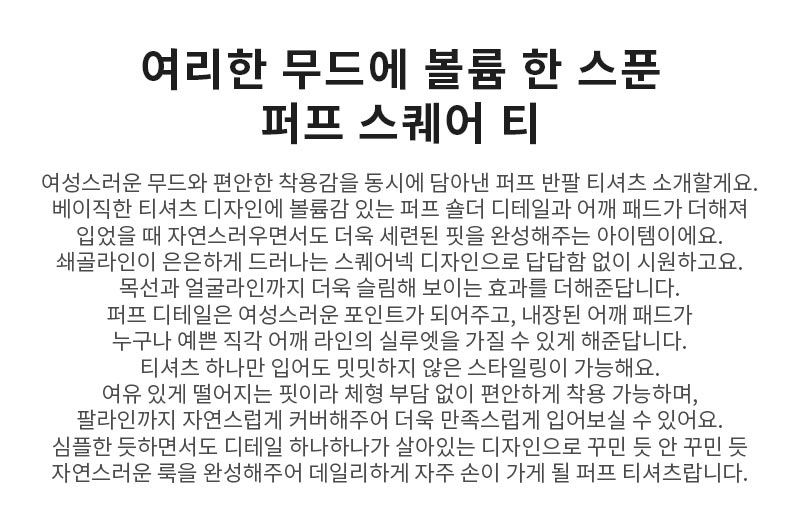 여리한 무드에 볼륨 한 스푼
퍼프 스퀘어 티

여성스러운 무드와 편안한 착용감을 동시에 담아낸 퍼프 반팔 티셔츠 소개할게요.
베이직한 티셔츠 디자인에 볼륨감 있는 퍼프 숄더 디테일과 어깨 패드가 더해져
입었을 때 자연스러우면서도 더욱 세련된 핏을 완성해주는 아이템이에요.
쇄골라인이 은은하게 드러나는 스퀘어넥 디자인으로 답답함 없이 시원하고요.
목선과 얼굴라인까지 더욱 슬림해 보이는 효과를 더해준답니다.
퍼프 디테일은 여성스러운 포인트가 되어주고, 내장된 어깨 패드가
누구나 예쁜 직각 어깨 라인의 실루엣을 가질 수 있게 해준답니다.
티셔츠 하나만 입어도 밋밋하지 않은 스타일링이 가능해요.
여유 있게 떨어지는 핏이라 체형 부담 없이 편안하게 착용 가능하며,
팔라인까지 자연스럽게 커버해주어 더욱 만족스럽게 입어보실 수 있어요.
심플한 듯하면서도 디테일 하나하나가 살아있는 디자인으로 꾸민 듯 안 꾸민 듯
자연스러운 룩을 완성해주어 데일리하게 자주 손이 가게 될 퍼프 티셔츠랍니다.